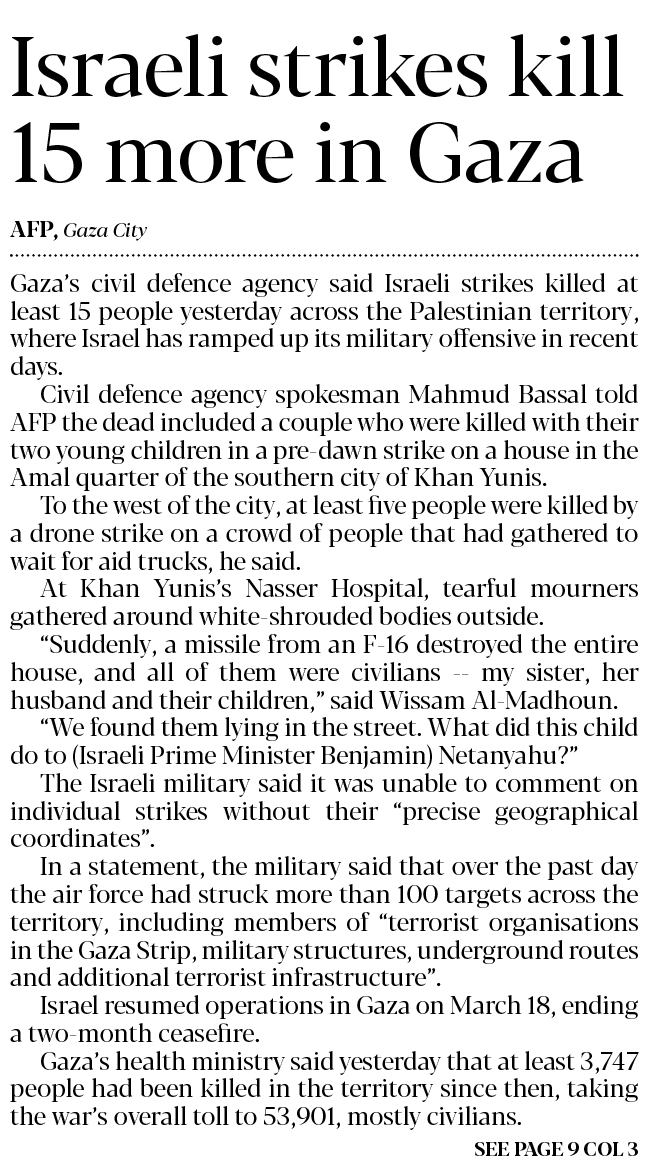 Israeli strikes kill 15 more in Gaza

AFP, Gaza City

Gaza's civil defence agency said Israeli strikes killed at least 15 people yesterday across the Palestinian territory, where Israel has ramped up its military offensive in recent days.

Civil defence agency spokesman Mahmud Bassal told AFP the dead included a couple who were killed with their two young children in a pre-dawn strike on a house in the Amal quarter of the southern city of Khan Yunis.

To the west of the city, at least five people were killed by a drone strike on a crowd of people that had gathered to wait for aid trucks, he said.

At Khan Yunis's Nasser Hospital, tearful mourners gathered around white-shrouded bodies outside.

"Suddenly, a missile from an F-16 destroyed the entire house, and all of them were civilians -- my sister, her husband and their children," said Wissam Al-Madhoun.

"We found them lying in the street. What did this child do to (Israeli Prime Minister Benjamin) Netanyahu?"

The Israeli military said it was unable to comment on individual strikes without their "precise geographical coordinates".

In a statement, the military said that over the past day the air force had struck more than 100 targets across the territory, including members of "terrorist organisations in the Gaza Strip, military structures, underground routes and additional terrorist infrastructure".

Israel resumed operations in Gaza on March 18, ending a two-month ceasefire.

Gaza's health ministry said yesterday that at least 3,747 people had been killed in the territory since then, taking the war's overall toll to 53,901, mostly civilians.

SEE PAGE 9 COL 3